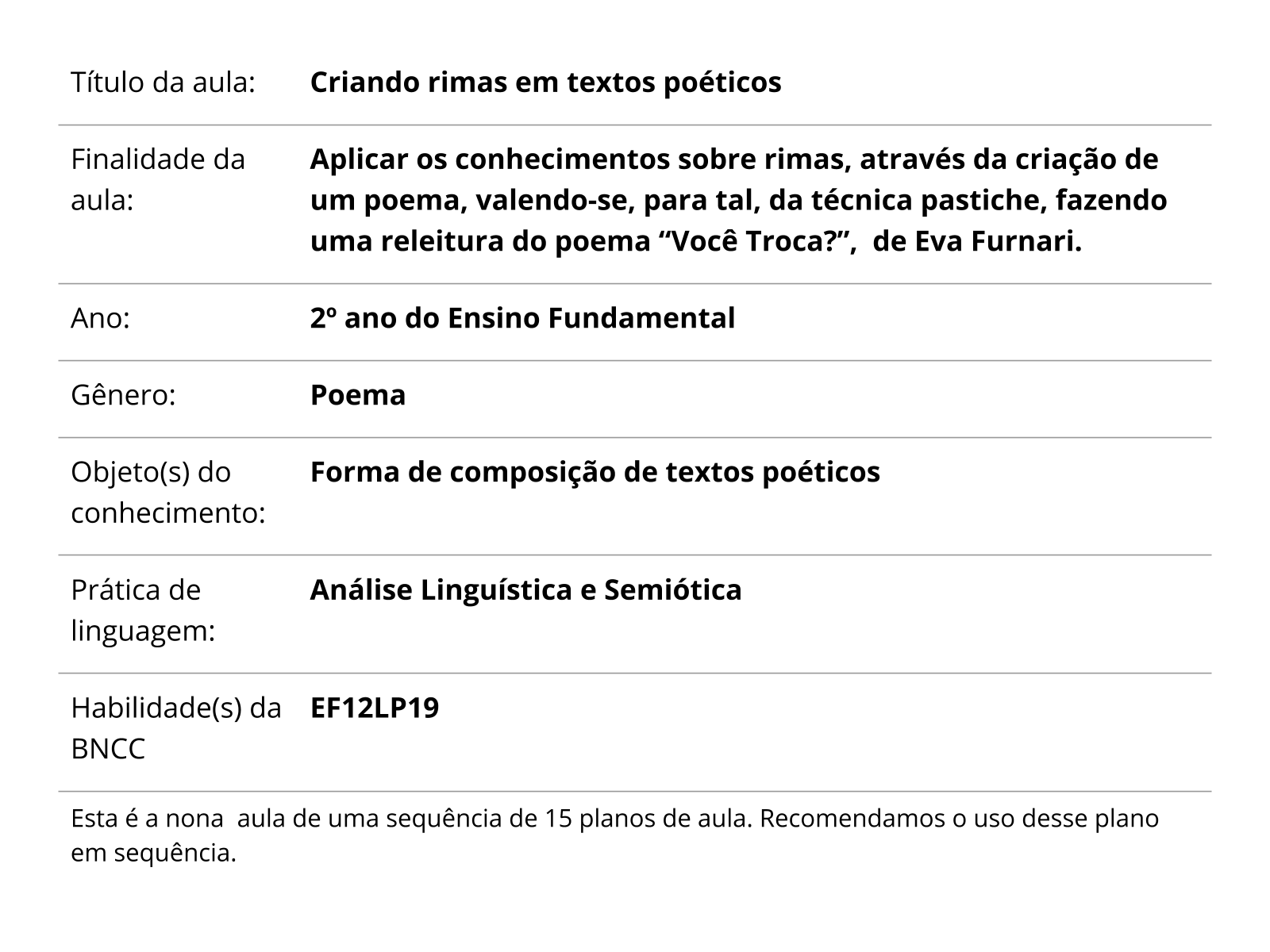 | Título da aula: | **Criando rimas em textos poéticos** |
|---|---|
| Finalidade da aula: | **Aplicar os conhecimentos sobre rimas, através da criação de um poema, valendo-se, para tal, da técnica pastiche, fazendo uma releitura do poema “Você Troca?”, de Eva Furnari.** |
| Ano: | **2º ano do Ensino Fundamental** |
| Gênero: | **Poema** |
| Objeto(s) do conhecimento: | **Forma de composição de textos poéticos** |
| Prática de linguagem: | **Análise Linguística e Semiótica** |
| Habilidade(s) da BNCC | **EF12LP19** |

Esta é a nona aula de uma sequência de 15 planos de aula. Recomendamos o uso desse plano em sequência.